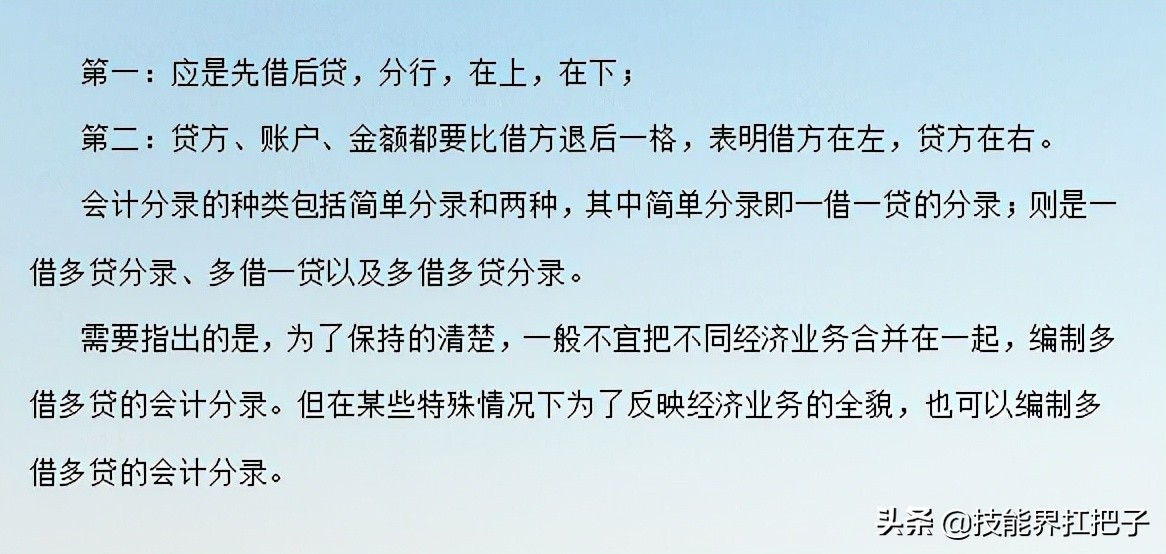 第一：应是先借后贷，分行，在上，在下；

第二：贷方、账户、金额都要比借方退后一格，表明借方在左，贷方在右。

会计分录的种类包括简单分录和两种，其中简单分录即一借一贷的分录；则是一借多贷分录、多借一贷以及多借多贷分录。

需要指出的是，为了保持的清楚，一般不宜把不同经济业务合并在一起，编制多借多贷的会计分录。但在某些特殊情况下为了反映经济业务的全貌，也可以编制多借多贷的会计分录。

头条 @技能界扛把子